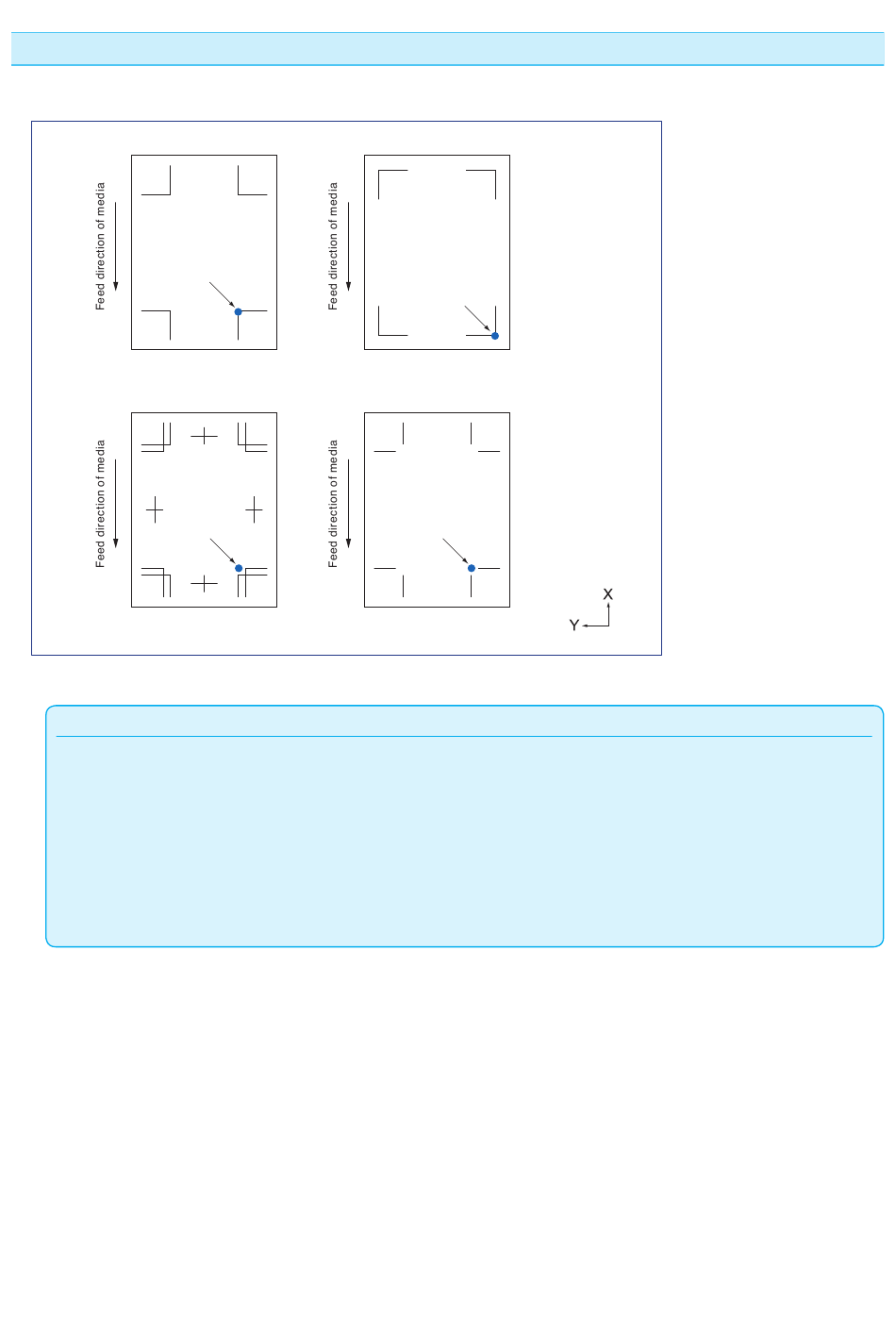 Feed direction of media

Feed direction of media

Feed direction of media

Feed direction of media

X

Y